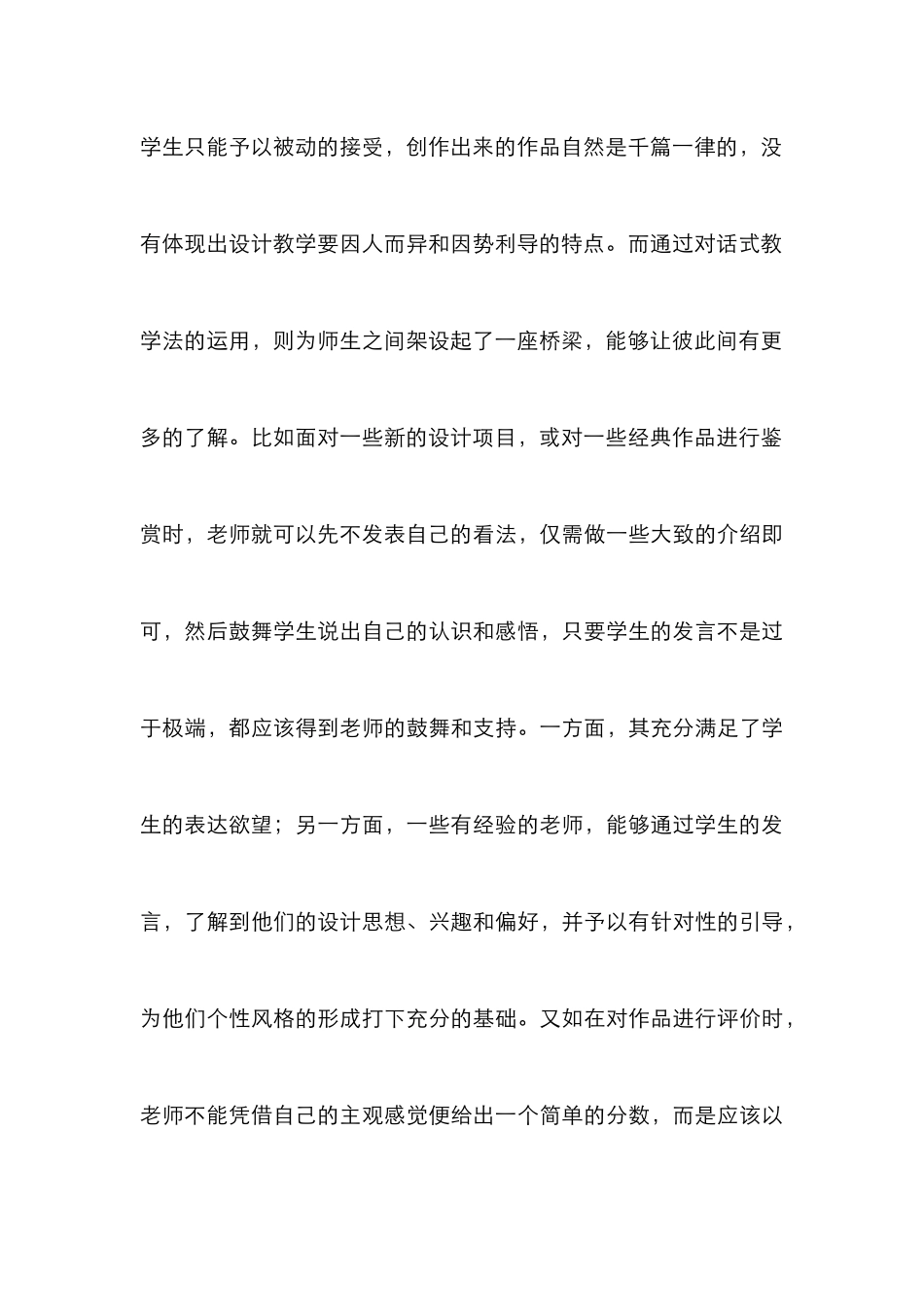 学生只能予以被动的接受，创作出来的作品自然是千篇一律的，没有体现出设计教学要因人而异和因势利导的特点。而通过对话式教学法的运用，则为师生之间架设起了一座桥梁，能够让彼此间有更多的了解。比如面对一些新的设计项目，或对一些经典作品进行鉴赏时，老师就可以先不发表自己的看法，仅需做一些大致的介绍即可，然后鼓舞学生说出自己的认识和感悟，只要学生的发言不是过于极端，都应该得到老师的鼓舞和支持。一方面，其充分满足了学生的表达欲望；另一方面，一些有经验的老师，能够通过学生的发言，了解到他们的设计思想、兴趣和偏好，并予以有针对性的引导，为他们个性风格的形成打下充分的基础。又如在对作品进行评价时，老师不能凭借自己的主观感觉便给出一个简单的分数，而是应该以